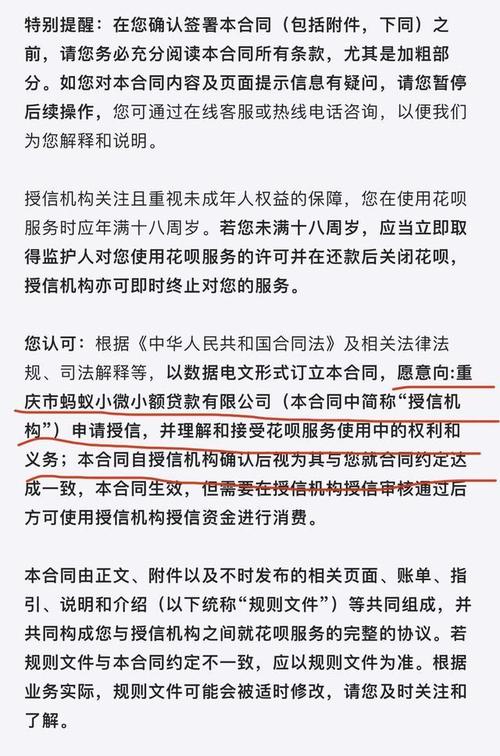 特别提醒：在您确认签署本合同（包括附件，下同）之前，请您务必充分阅读本合同所有条款，尤其是加粗部分。如您对本合同内容及页面提示信息有疑问，请您暂停后续操作，您可通过在线客服或热线电话咨询，以便我们为您解释和说明。

授信机构关注且重视未成年人权益的保障，您在使用花呗服务时应年满十八周岁。若您未满十八周岁，应当立即取得监护人对您使用花呗服务的许可并在还款后关闭花呗，授信机构亦可即时终止对您的服务。

您认可：根据《中华人民共和国合同法》及相关法律法规、司法解释等，以数据电文形式订立本合同，愿意向:重庆市蚂蚁小微小额贷款有限公司（本合同中简称“授信机构”）申请授信，并理解和接受花呗服务使用中的权利和义务；本合同自授信机构确认后视为其与您就合同约定达成一致，本合同生效，但需要在授信机构授信审核通过后方可使用授信机构授信资金进行消费。

本合同由正文、附件以及不时发布的相关页面、账单、指引、说明和介绍（以下统称“规则文件”）等共同组成，并共同构成您与授信机构之间就花呗服务的完整的协议。若规则文件与本合同约定不一致，应以规则文件为准。根据业务实际，规则文件可能会被适时修改，请您及时关注和了解。